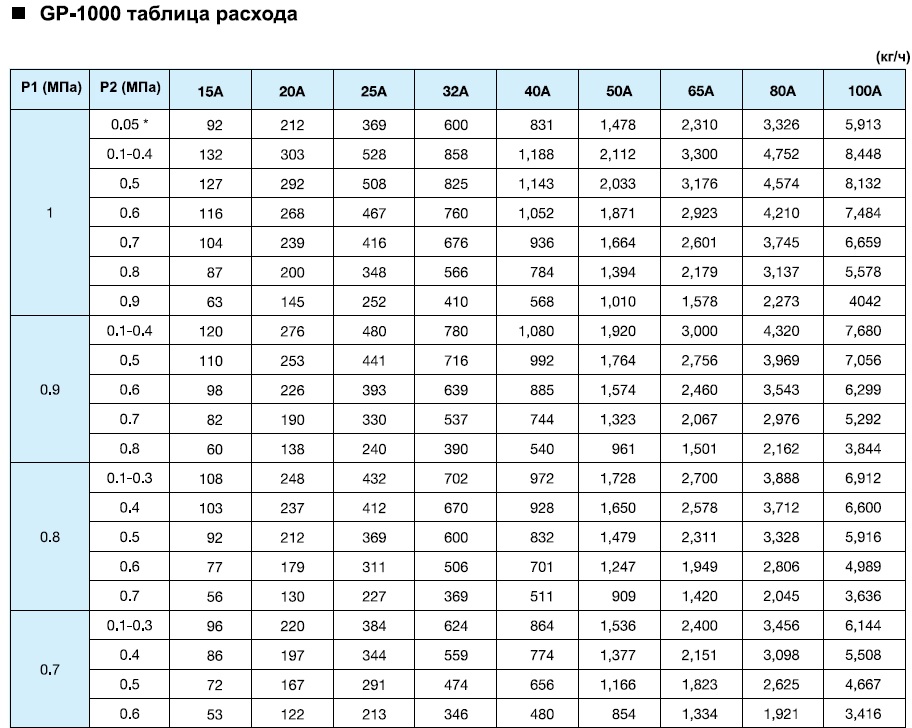 ■ GP-1000 таблица расхода

(кг/ч)

| P1 (МПа) | P2 (МПа) | 15A | 20A | 25A | 32A | 40A | 50A | 65A | 80A | 100A |
|---|---|---|---|---|---|---|---|---|---|---|
| 1 | 0.05 * | 92 | 212 | 369 | 600 | 831 | 1,478 | 2,310 | 3,326 | 5,913 |
| | 0.1-0.4 | 132 | 303 | 528 | 858 | 1,188 | 2,112 | 3,300 | 4,752 | 8,448 |
| | 0.5 | 127 | 292 | 508 | 825 | 1,143 | 2,033 | 3,176 | 4,574 | 8,132 |
| | 0.6 | 116 | 268 | 467 | 760 | 1,052 | 1,871 | 2,923 | 4,210 | 7,484 |
| | 0.7 | 104 | 239 | 416 | 676 | 936 | 1,664 | 2,601 | 3,745 | 6,659 |
| | 0.8 | 87 | 200 | 348 | 566 | 784 | 1,394 | 2,179 | 3,137 | 5,578 |
| | 0.9 | 63 | 145 | 252 | 410 | 568 | 1,010 | 1,578 | 2,273 | 4042 |
| 0.9 | 0.1-0.4 | 120 | 276 | 480 | 780 | 1,080 | 1,920 | 3,000 | 4,320 | 7,680 |
| | 0.5 | 110 | 253 | 441 | 716 | 992 | 1,764 | 2,756 | 3,969 | 7,056 |
| | 0.6 | 98 | 226 | 393 | 639 | 885 | 1,574 | 2,460 | 3,543 | 6,299 |
| | 0.7 | 82 | 190 | 330 | 537 | 744 | 1,323 | 2,067 | 2,976 | 5,292 |
| | 0.8 | 60 | 138 | 240 | 390 | 540 | 961 | 1,501 | 2,162 | 3,844 |
| 0.8 | 0.1-0.3 | 108 | 248 | 432 | 702 | 972 | 1,728 | 2,700 | 3,888 | 6,912 |
| | 0.4 | 103 | 237 | 412 | 670 | 928 | 1,650 | 2,578 | 3,712 | 6,600 |
| | 0.5 | 92 | 212 | 369 | 600 | 832 | 1,479 | 2,311 | 3,328 | 5,916 |
| | 0.6 | 77 | 179 | 311 | 506 | 701 | 1,247 | 1,949 | 2,806 | 4,989 |
| | 0.7 | 56 | 130 | 227 | 369 | 511 | 909 | 1,420 | 2,045 | 3,636 |
| 0.7 | 0.1-0.3 | 96 | 220 | 384 | 624 | 864 | 1,536 | 2,400 | 3,456 | 6,144 |
| | 0.4 | 86 | 197 | 344 | 559 | 774 | 1,377 | 2,151 | 3,098 | 5,508 |
| | 0.5 | 72 | 167 | 291 | 474 | 656 | 1,166 | 1,823 | 2,625 | 4,667 |
| | 0.6 | 53 | 122 | 213 | 346 | 480 | 854 | 1,334 | 1,921 | 3,416 |